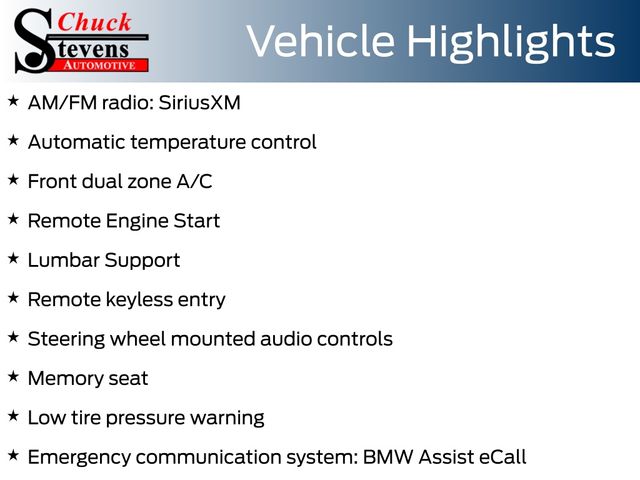 Chuck
Stevens
AUTOMOTIVE

Vehicle Highlights

★ AM/FM radio: SiriusXM
★ Automatic temperature control
★ Front dual zone A/C
★ Remote Engine Start
★ Lumbar Support
★ Remote keyless entry
★ Steering wheel mounted audio controls
★ Memory seat
★ Low tire pressure warning
★ Emergency communication system: BMW Assist eCall